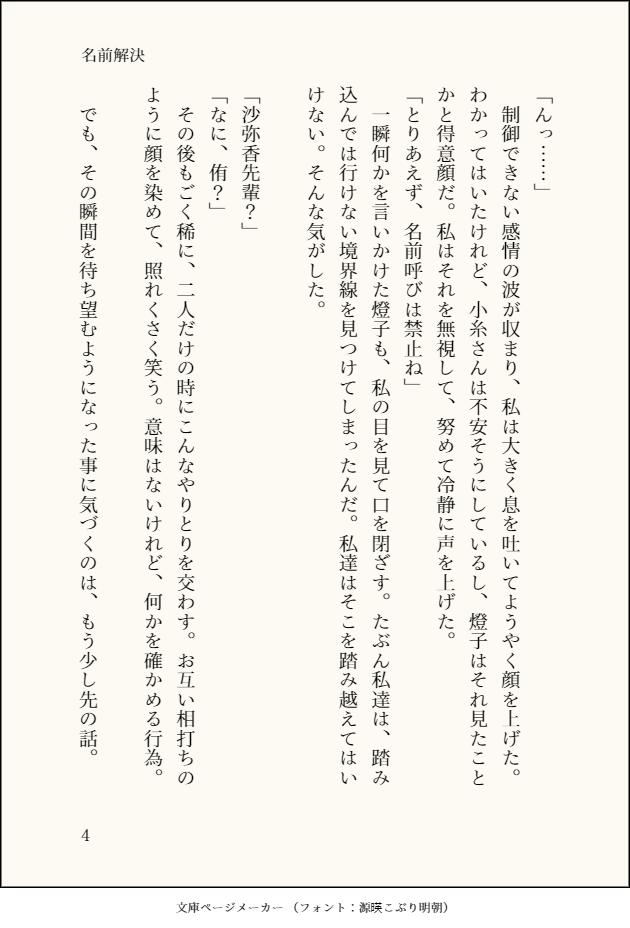 名前解決

「んっ……」
制御できない感情の波が収まり、私は大きく息を吐いてようやく顔を上げた。わかってはいたけれど、小糸さんは不安そうにしているし、燈子はそれ見たことかと得意顔だ。私はそれを無視して、努めて冷静に声を上げた。
「とりあえず、名前呼びは禁止ね」
一瞬何かを言いかけた燈子も、私の目を見て口を閉ざす。たぶん私達は、踏み込んでは行けない境界線を見つけてしまったんだ。私達はそこを踏み越えてはいけない。そんな気がした。

「沙弥香先輩？」
「なに、侑？」
その後もごく稀に、二人だけの時にこんなやりとりを交わす。お互い相打ちのように顔を染めて、照れくさく笑う。意味はないけれど、何かを確かめる行為。
でも、その瞬間を待ち望むようになった事に気づくのは、もう少し先の話。

4

文庫ページメーカー（フォント：源暎こぶり明朝）